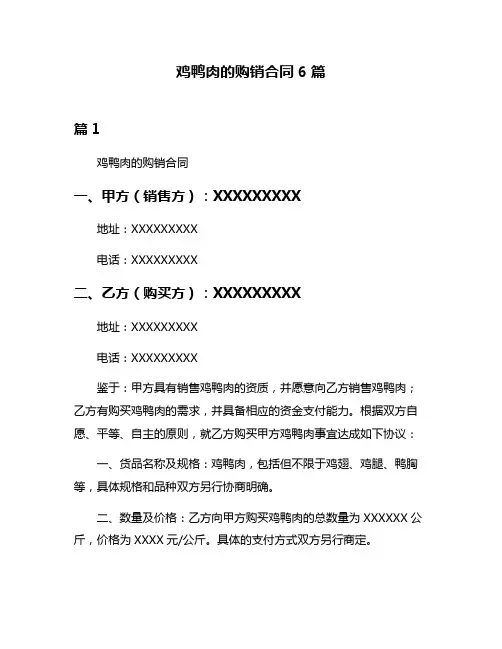 鸡鸭肉的购销合同 6 篇

篇 1

鸡鸭肉的购销合同

一、甲方（销售方）：XXXXXXXXX

地址：XXXXXXXXX

电话：XXXXXXXXX

二、乙方（购买方）：XXXXXXXXX

地址：XXXXXXXXX

电话：XXXXXXXXX

鉴于：甲方具有销售鸡鸭肉的资质，并愿意向乙方销售鸡鸭肉；乙方有购买鸡鸭肉的需求，并具备相应的资金支付能力。根据双方自愿、平等、自主的原则，就乙方购买甲方鸡鸭肉事宜达成如下协议：

一、货品名称及规格：鸡鸭肉，包括但不限于鸡翅、鸡腿、鸭胸等，具体规格和品种双方另行协商明确。

二、数量及价格：乙方向甲方购买鸡鸭肉的总数量为 XXXXXX 公斤，价格为 XXXX 元/公斤。具体的支付方式双方另行商定。